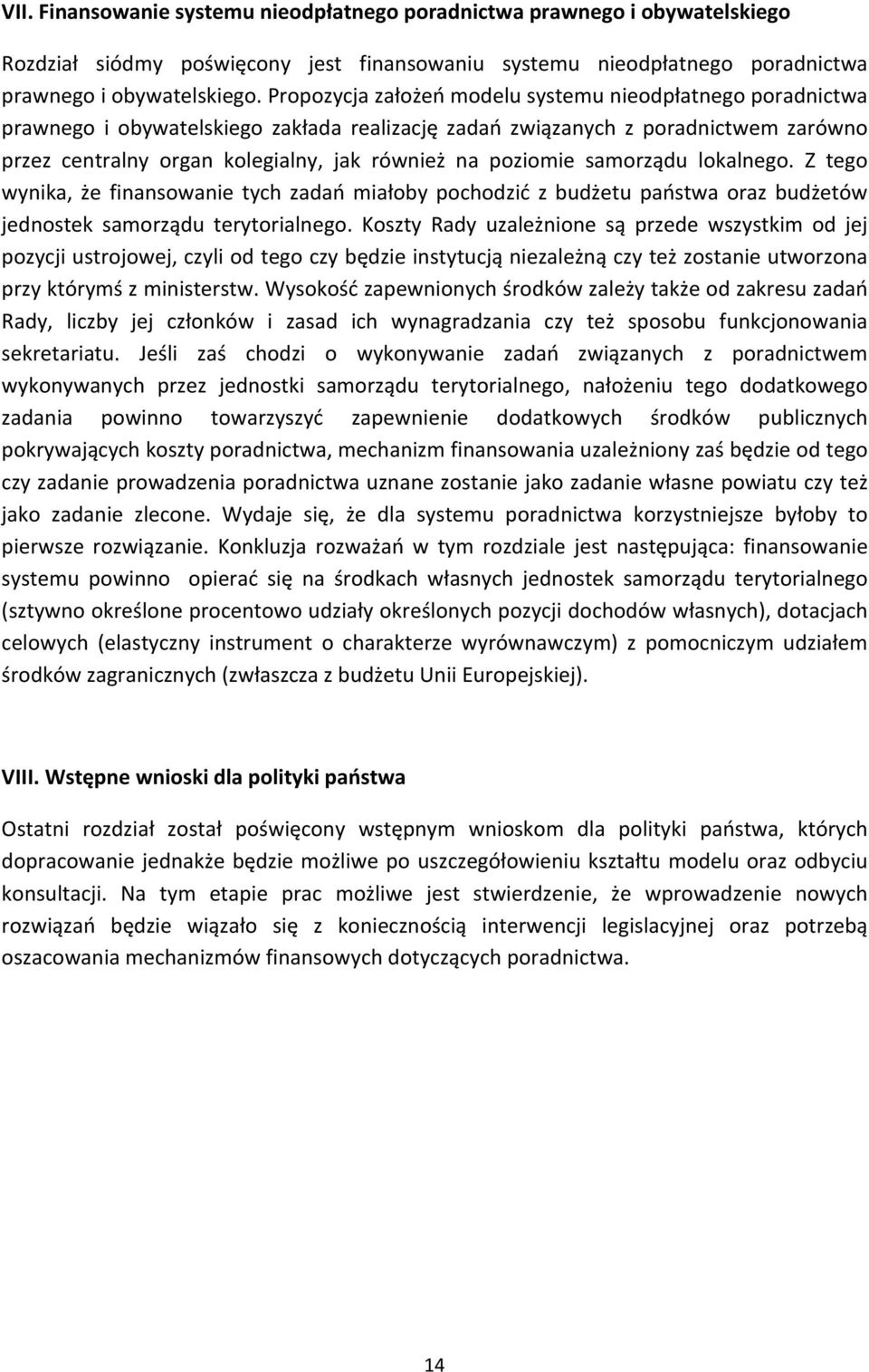 VII. Finansowanie systemu nieodpłatnego poradnictwa prawnego i obywatelskiego

Rozdział siódmy poświęcony jest finansowaniu systemu nieodpłatnego poradnictwa prawnego i obywatelskiego. Propozycja założeń modelu systemu nieodpłatnego poradnictwa prawnego i obywatelskiego zakłada realizację zadań związanych z poradnictwem zarówno przez centralny organ kolegialny, jak również na poziomie samorządu lokalnego. Z tego wynika, że finansowanie tych zadań miałoby pochodzić z budżetu państwa oraz budżetów jednostek samorządu terytorialnego. Koszty Rady uzależnione są przede wszystkim od jej pozycji ustrojowej, czyli od tego czy będzie instytucją niezależną czy też zostanie utworzona przy którymś z ministerstw. Wysokość zapewnionych środków zależy także od zakresu zadań Rady, liczby jej członków i zasad ich wynagradzania czy też sposobu funkcjonowania sekretariatu. Jeśli zaś chodzi o wykonywanie zadań związanych z poradnictwem wykonywanych przez jednostki samorządu terytorialnego, nałożeniu tego dodatkowego zadania powinno towarzyszyć zapewnienie dodatkowych środków publicznych pokrywających koszty poradnictwa, mechanizm finansowania uzależniony zaś będzie od tego czy zadanie prowadzenia poradnictwa uznane zostanie jako zadanie własne powiatu czy też jako zadanie zlecone. Wydaje się, że dla systemu poradnictwa korzystniejsze byłoby to pierwsze rozwiązanie. Konkluzja rozważań w tym rozdziale jest następująca: finansowanie systemu powinno opierać się na środkach własnych jednostek samorządu terytorialnego (sztywno określone procentowo udziały określonych pozycji dochodów własnych), dotacjach celowych (elastyczny instrument o charakterze wyrównawczym) z pomocniczym udziałem środków zagranicznych (zwłaszcza z budżetu Unii Europejskiej).

VIII. Wstępne wnioski dla polityki państwa

Ostatni rozdział został poświęcony wstępnym wnioskom dla polityki państwa, których dopracowanie jednakże będzie możliwe po uszczegółowieniu kształtu modelu oraz odbyciu konsultacji. Na tym etapie prac możliwe jest stwierdzenie, że wprowadzenie nowych rozwiązań będzie wiązało się z koniecznością interwencji legislacyjnej oraz potrzebą oszacowania mechanizmów finansowych dotyczących poradnictwa.

14